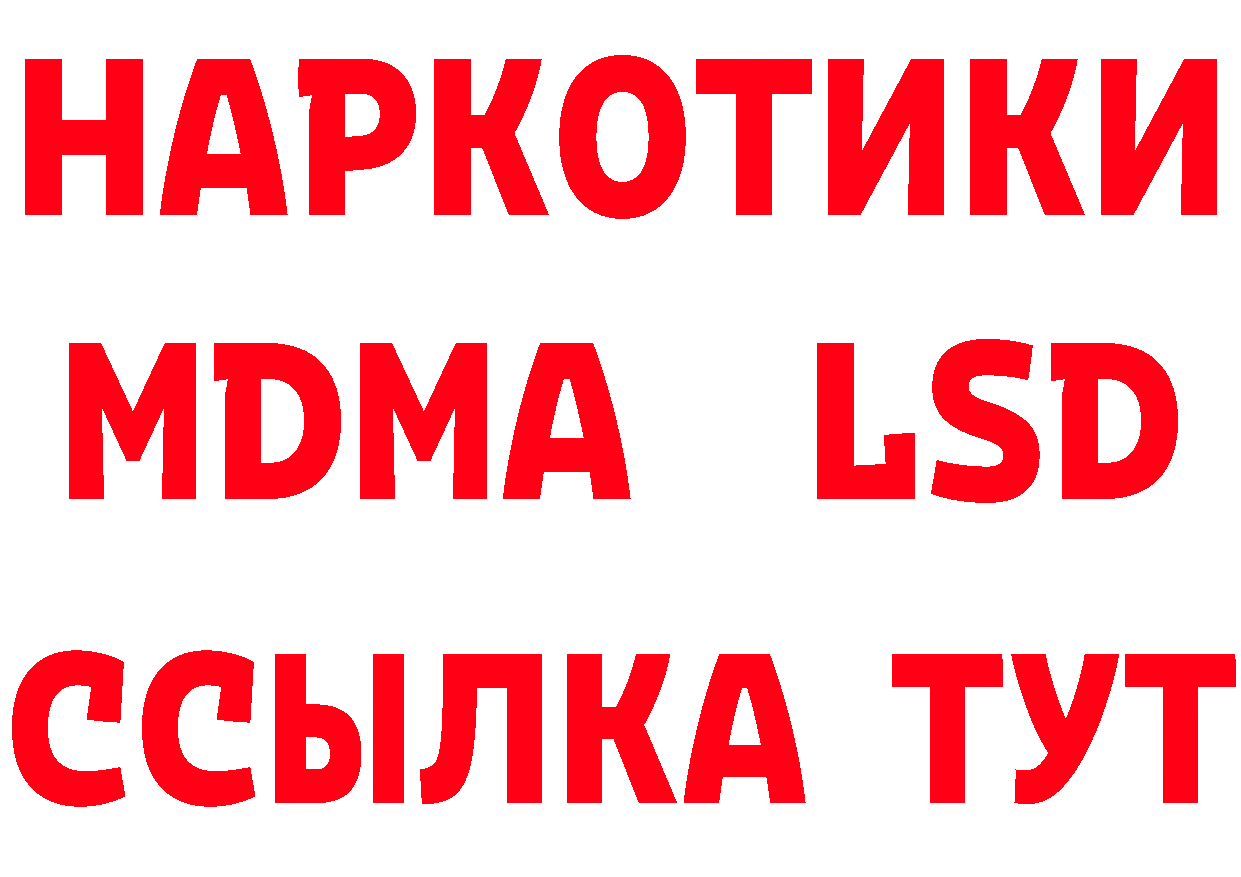 НАРКОТИКИ
MDMA LSD
ССЫЛКА ТУТ